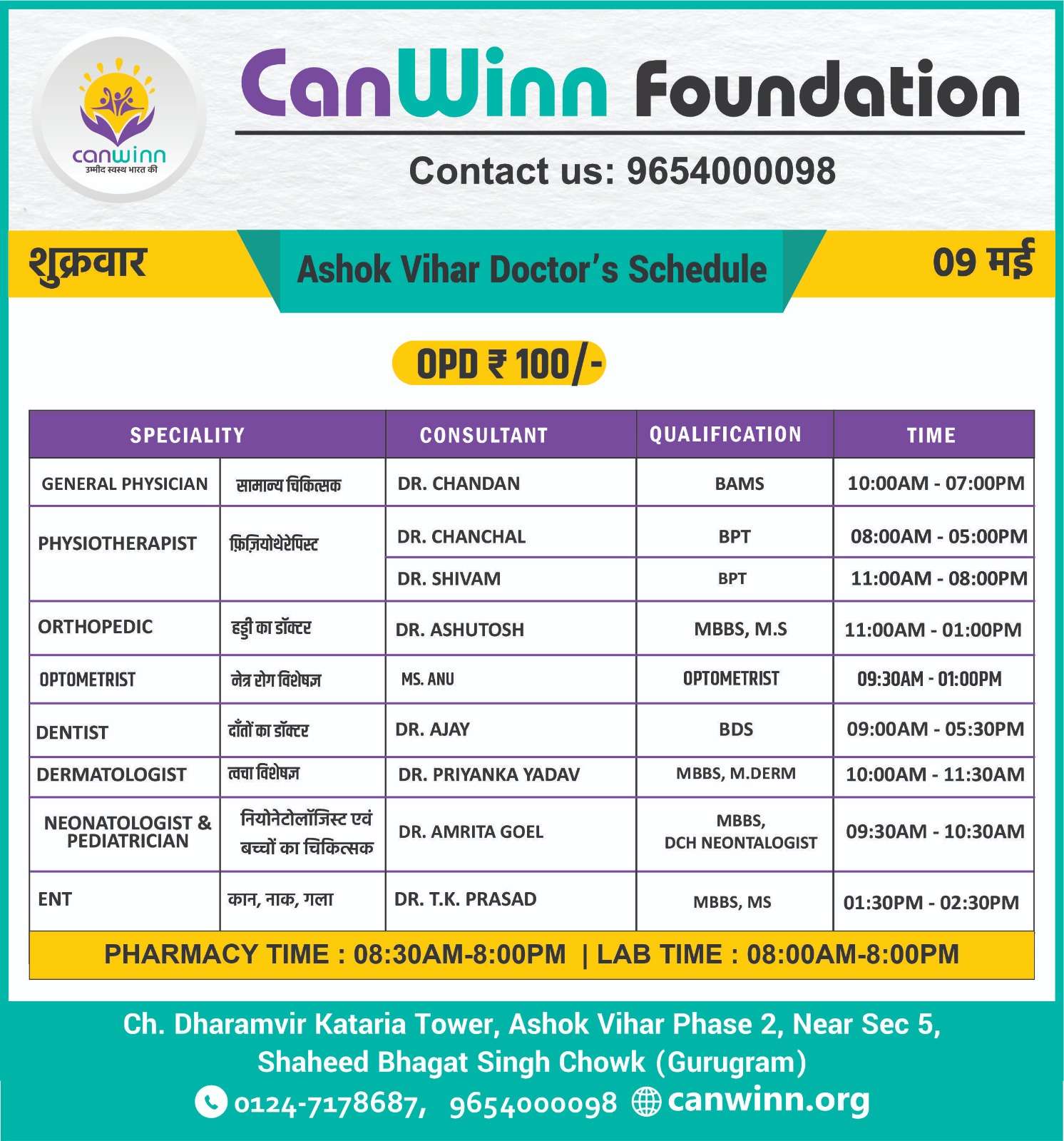 canwinn
उम्मीद स्वस्थ भारत की

CanWinn Foundation

Contact us: 9654000098

शुक्रवार

Ashok Vihar Doctor's Schedule

09 मई

OPD ₹ 100/-

| SPECIALITY | | CONSULTANT | QUALIFICATION | TIME |
|---|---|---|---|---|
| GENERAL PHYSICIAN | सामान्य चिकित्सक | DR. CHANDAN | BAMS | 10:00AM - 07:00PM |
| PHYSIOTHERAPIST | फ़िज़ियोथेरेपिस्ट | DR. CHANCHAL | BPT | 08:00AM - 05:00PM |
| | | DR. SHIVAM | BPT | 11:00AM - 08:00PM |
| ORTHOPEDIC | हड्डी का डॉक्टर | DR. ASHUTOSH | MBBS, M.S | 11:00AM - 01:00PM |
| OPTOMETRIST | नेत्र रोग विशेषज्ञ | MS. ANU | OPTOMETRIST | 09:30AM - 01:00PM |
| DENTIST | दाँतों का डॉक्टर | DR. AJAY | BDS | 09:00AM - 05:30PM |
| DERMATOLOGIST | त्वचा विशेषज्ञ | DR. PRIYANKA YADAV | MBBS, M.DERM | 10:00AM - 11:30AM |
| NEONATOLOGIST & PEDIATRICIAN | नियोनेटोलॉजिस्ट एवं बच्चों का चिकित्सक | DR. AMRITA GOEL | MBBS, DCH NEONTALOGIST | 09:30AM - 10:30AM |
| ENT | कान, नाक, गला | DR. T.K. PRASAD | MBBS, MS | 01:30PM - 02:30PM |

PHARMACY TIME : 08:30AM-8:00PM | LAB TIME : 08:00AM-8:00PM

Ch. Dharamvir Kataria Tower, Ashok Vihar Phase 2, Near Sec 5, Shaheed Bhagat Singh Chowk (Gurugram)

0124-7178687, 9654000098 canwinn.org